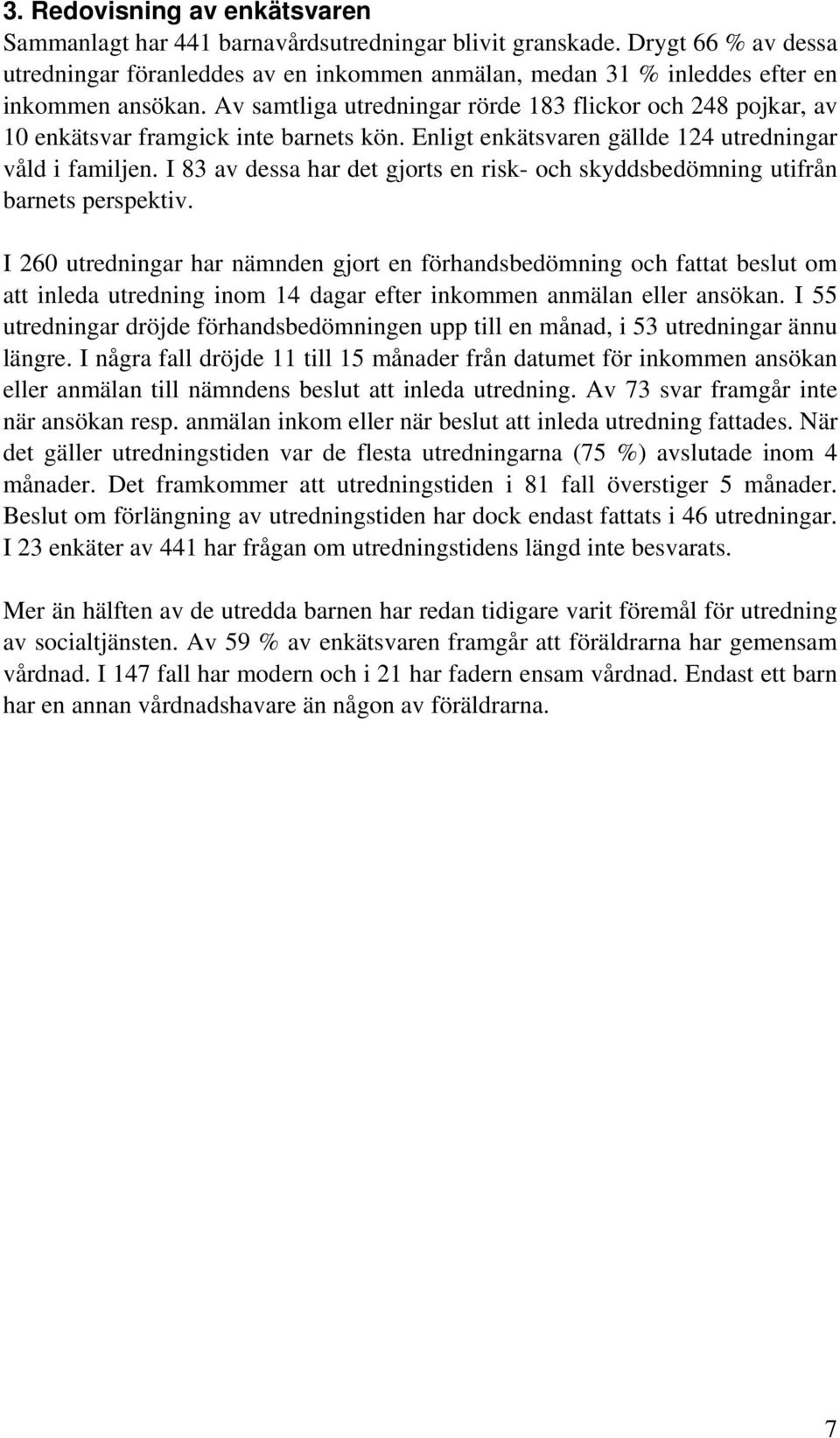 3. Redovisning av enkätsvaren

Sammanlagt har 441 barnavårdsutredningar blivit granskade. Drygt 66 % av dessa utredningar föranleddes av en inkommen anmälan, medan 31 % inleddes efter en inkommen ansökan. Av samtliga utredningar rörde 183 flickor och 248 pojkar, av 10 enkätsvar framgick inte barnets kön. Enligt enkätsvaren gällde 124 utredningar våld i familjen. I 83 av dessa har det gjorts en risk- och skyddsbedömning utifrån barnets perspektiv.

I 260 utredningar har nämnden gjort en förhandsbedömning och fattat beslut om att inleda utredning inom 14 dagar efter inkommen anmälan eller ansökan. I 55 utredningar dröjde förhandsbedömningen upp till en månad, i 53 utredningar ännu längre. I några fall dröjde 11 till 15 månader från datumet för inkommen ansökan eller anmälan till nämndens beslut att inleda utredning. Av 73 svar framgår inte när ansökan resp. anmälan inkom eller när beslut att inleda utredning fattades. När det gäller utredningstiden var de flesta utredningarna (75 %) avslutade inom 4 månader. Det framkommer att utredningstiden i 81 fall överstiger 5 månader. Beslut om förlängning av utredningstiden har dock endast fattats i 46 utredningar. I 23 enkäter av 441 har frågan om utredningstidens längd inte besvarats.

Mer än hälften av de utredda barnen har redan tidigare varit föremål för utredning av socialtjänsten. Av 59 % av enkätsvaren framgår att föräldrarna har gemensam vårdnad. I 147 fall har modern och i 21 har fadern ensam vårdnad. Endast ett barn har en annan vårdnadshavare än någon av föräldrarna.

7